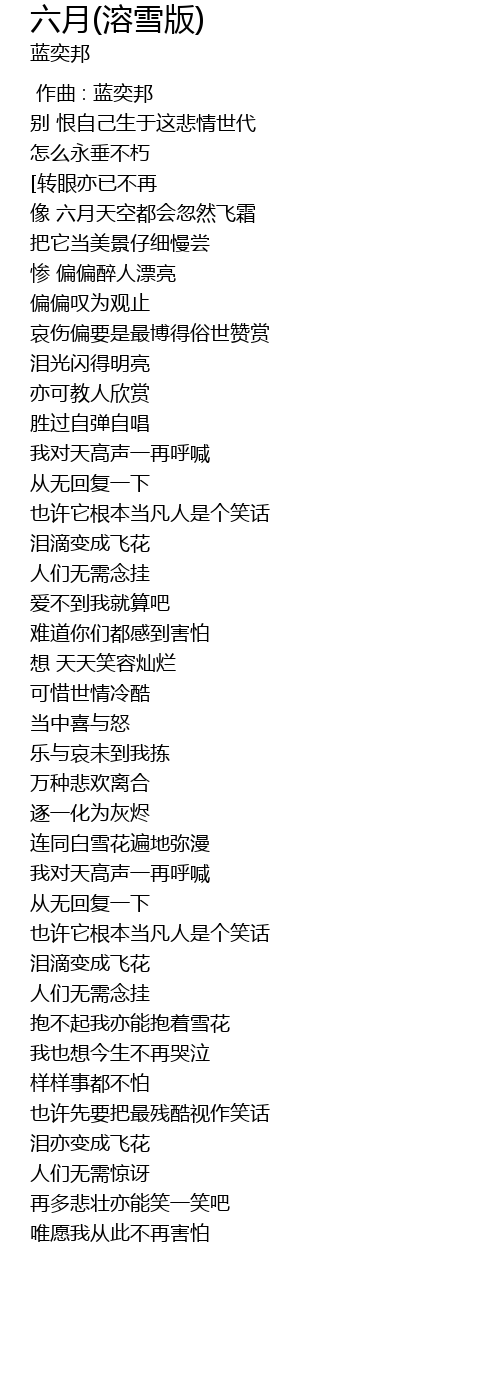 六月(溶雪版)
蓝奕邦

作曲 : 蓝奕邦
别 恨自己生于这悲情世代
怎么永垂不朽
[转眼亦已不再
像 六月天空都会忽然飞霜
把它当美景仔细慢尝
惨 偏偏醉人漂亮
偏偏叹为观止
哀伤偏要是最博得俗世赞赏
泪光闪得明亮
亦可教人欣赏
胜过自弹自唱
我对天高声一再呼喊
从无回复一下
也许它根本当凡人是个笑话
泪滴变成飞花
人们无需念挂
爱不到我就算吧
难道你们都感到害怕
想 天天笑容灿烂
可惜世情冷酷
当中喜与怒
乐与哀未到我拣
万种悲欢离合
逐一化为灰烬
连同白雪花遍地弥漫
我对天高声一再呼喊
从无回复一下
也许它根本当凡人是个笑话
泪滴变成飞花
人们无需念挂
抱不起我亦能抱着雪花
我也想今生不再哭泣
样样事都不怕
也许先要把最残酷视作笑话
泪亦变成飞花
人们无需惊讶
再多悲壮亦能笑一笑吧
唯愿我从此不再害怕